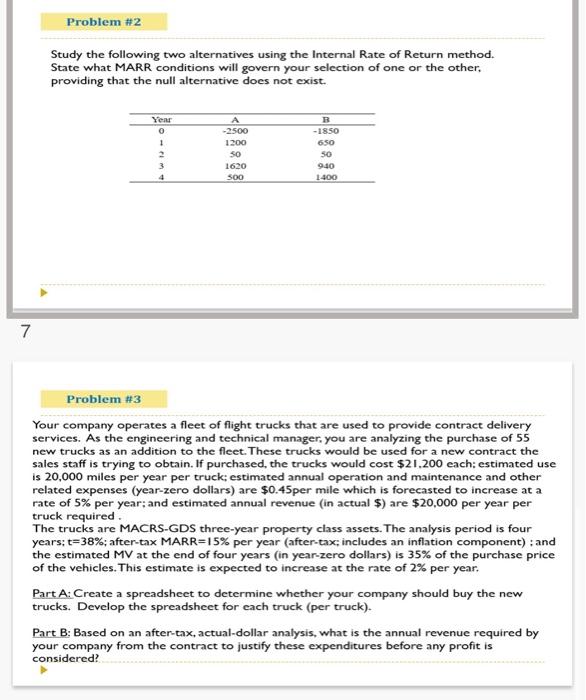 Problem #2

Study the following two alternatives using the Internal Rate of Return method. State what MARR conditions will govern your selection of one or the other, providing that the null alternative does not exist.

| Year | A | B |
|---|---|---|
| 0 | -2500 | -1850 |
| 1 | 1200 | 650 |
| 2 | 50 | 50 |
| 3 | 1620 | 940 |
| 4 | 500 | 1400 |

7

Problem #3

Your company operates a fleet of flight trucks that are used to provide contract delivery services. As the engineering and technical manager, you are analyzing the purchase of 55 new trucks as an addition to the fleet. These trucks would be used for a new contract the sales staff is trying to obtain. If purchased, the trucks would cost $21,200 each; estimated use is 20,000 miles per year per truck; estimated annual operation and maintenance and other related expenses (year-zero dollars) are $0.45per mile which is forecasted to increase at a rate of 5% per year; and estimated annual revenue (in actual $) are $20,000 per year per truck required .
The trucks are MACRS-GDS three-year property class assets. The analysis period is four years; t=38%; after-tax MARR=15% per year (after-tax; includes an inflation component) ; and the estimated MV at the end of four years (in year-zero dollars) is 35% of the purchase price of the vehicles. This estimate is expected to increase at the rate of 2% per year.

Part A: Create a spreadsheet to determine whether your company should buy the new trucks. Develop the spreadsheet for each truck (per truck).

Part B: Based on an after-tax, actual-dollar analysis, what is the annual revenue required by your company from the contract to justify these expenditures before any profit is considered?